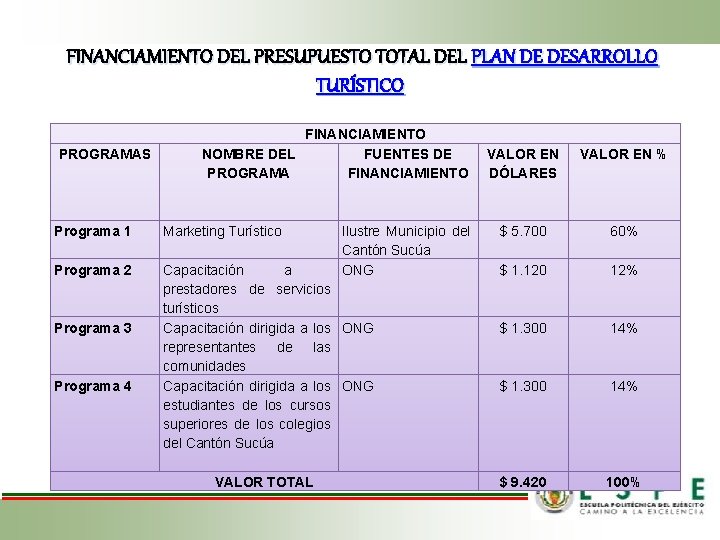 FINANCIAMIENTO DEL PRESUPUESTO TOTAL DEL PLAN DE DESARROLLO TURÍSTICO

| FINANCIAMIENTO | | | | |
|---|---|---|---|---|
| PROGRAMAS | NOMBRE DEL PROGRAMA | FUENTES DE FINANCIAMIENTO | VALOR EN DÓLARES | VALOR EN % |
| Programa 1 | Marketing Turístico | Ilustre Municipio del Cantón Sucúa | $ 5.700 | 60% |
| Programa 2 | Capacitación a prestadores de servicios turísticos | ONG | $ 1.120 | 12% |
| Programa 3 | Capacitación dirigida a los representantes de las comunidades | ONG | $ 1.300 | 14% |
| Programa 4 | Capacitación dirigida a los estudiantes de los cursos superiores de los colegios del Cantón Sucúa | ONG | $ 1.300 | 14% |
| VALOR TOTAL | | | $ 9.420 | 100% |

ESPE
ESCUELA POLITÉCNICA DEL EJÉRCITO
CAMINO A LA EXCELENCIA